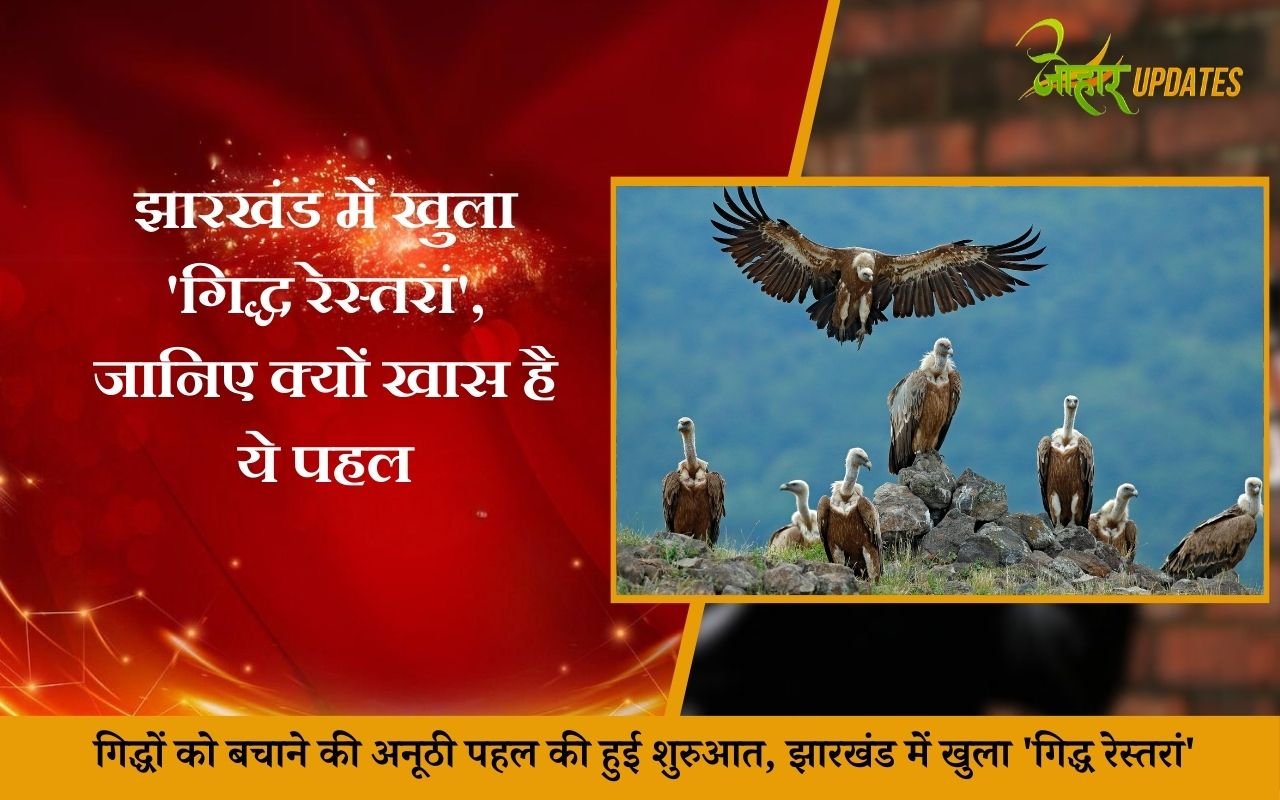 जोहार UPDATES

झारखंड में खुला 'गिद्ध रेस्तरां', जानिए क्यों खास है ये पहल

गिद्धों को बचाने की अनूठी पहल की हुई शुरुआत, झारखंड में खुला 'गिद्ध रेस्तरां'